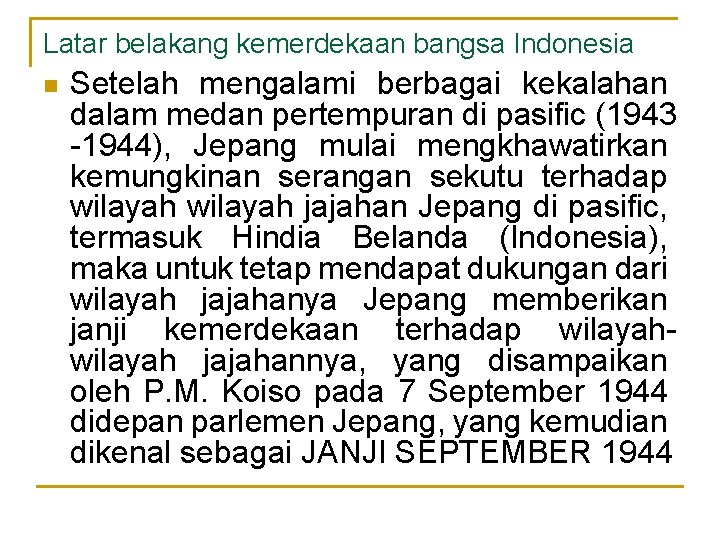 Latar belakang kemerdekaan bangsa Indonesia

• Setelah mengalami berbagai kekalahan dalam medan pertempuran di pasific (1943 -1944), Jepang mulai mengkhawatirkan kemungkinan serangan sekutu terhadap wilayah wilayah jajahan Jepang di pasific, termasuk Hindia Belanda (Indonesia), maka untuk tetap mendapat dukungan dari wilayah jajahanya Jepang memberikan janji kemerdekaan terhadap wilayah-wilayah jajahannya, yang disampaikan oleh P.M. Koiso pada 7 September 1944 didepan parlemen Jepang, yang kemudian dikenal sebagai JANJI SEPTEMBER 1944